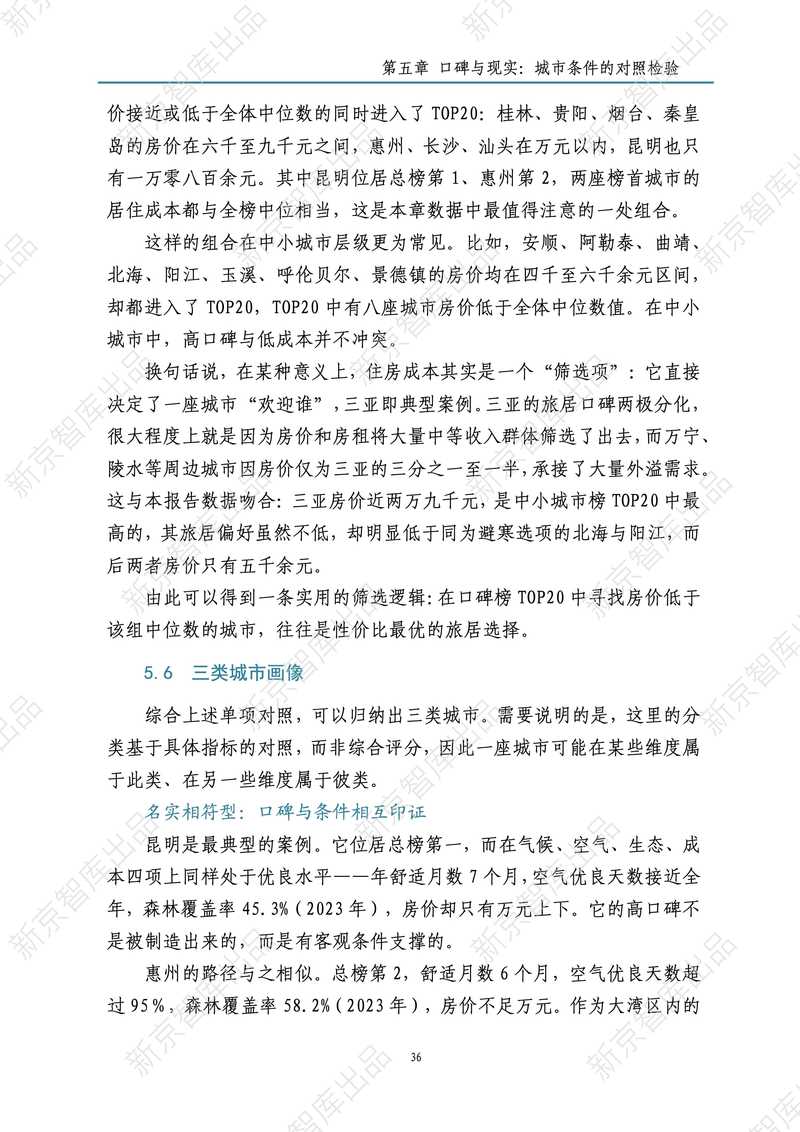 第五章 口碑与现实：城市条件的对照检验

价接近或低于全体中位数的同时进入了TOP20：桂林、贵阳、烟台、秦皇岛的房价在六千至九千元之间，惠州、长沙、汕头在万元以内，昆明也只有一万零八百余元。其中昆明位居总榜第1、惠州第2，两座榜首城市的居住成本都与全榜中位相当，这是本章数据中最值得注意的一处组合。

这样的组合在中小城市层级更为常见。比如，安顺、阿勒泰、曲靖、北海、阳江、玉溪、呼伦贝尔、景德镇的房价均在四千至六千余元区间，却都进入了TOP20，TOP20中有八座城市房价低于全体中位数值。在中小城市中，高口碑与低成本并不冲突。

换句话说，在某种意义上，住房成本其实是一个“筛选项”：它直接决定了一座城市“欢迎谁”，三亚即典型案例。三亚的旅居口碑两极分化，很大程度上就是因为房价和房租将大量中等收入群体筛选了出去，而万宁、陵水等周边城市因房价仅为三亚的三分之一至一半，承接了大量外溢需求。这与本报告数据吻合：三亚房价近两万九千元，是中小城市榜TOP20中最高的，其旅居偏好虽然不低，却明显低于同为避寒选项的北海与阳江，而后两者房价只有五千余元。

由此可以得到一条实用的筛选逻辑：在口碑榜TOP20中寻找房价低于该组中位数的城市，往往是性价比最优的旅居选择。

5.6 三类城市画像

综合上述单项对照，可以归纳出三类城市。需要说明的是，这里的分类基于具体指标的对照，而非综合评分，因此一座城市可能在某些维度属于此类、在另一些维度属于彼类。

名实相符型：口碑与条件相互印证

昆明是最典型的案例。它位居总榜第一，而在气候、空气、生态、成本四项上同样处于优良水平——年舒适月数7个月，空气优良天数接近全年，森林覆盖率45.3%（2023年），房价却只有万元上下。它的高口碑不是被制造出来的，而是有客观条件支撑的。

惠州的路径与之相似。总榜第2，舒适月数6个月，空气优良天数超过95%，森林覆盖率58.2%（2023年），房价不足万元。作为大湾区内的

36

新京智库出品